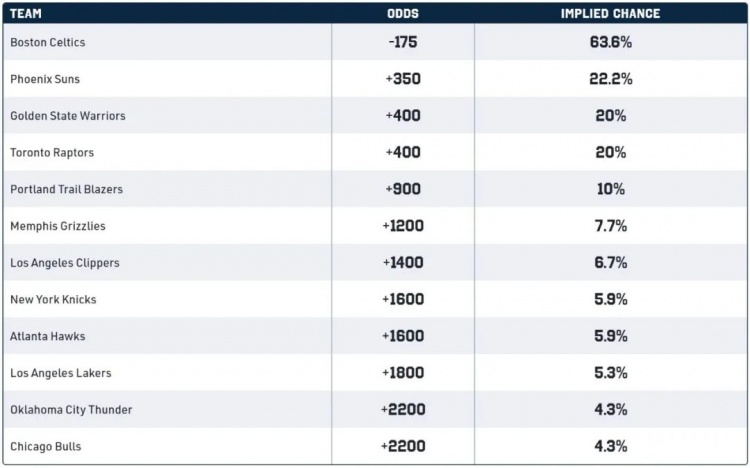 | TEAM | ODDS | IMPLIED CHANCE |
|---|---|---|
| Boston Celtics | -175 | 63.6% |
| Phoenix Suns | +350 | 22.2% |
| Golden State Warriors | +400 | 20% |
| Toronto Raptors | +400 | 20% |
| Portland Trail Blazers | +900 | 10% |
| Memphis Grizzlies | +1200 | 7.7% |
| Los Angeles Clippers | +1400 | 6.7% |
| New York Knicks | +1600 | 5.9% |
| Atlanta Hawks | +1600 | 5.9% |
| Los Angeles Lakers | +1800 | 5.3% |
| Oklahoma City Thunder | +2200 | 4.3% |
| Chicago Bulls | +2200 | 4.3% |